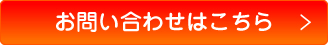 お問い合わせはこちら ＞